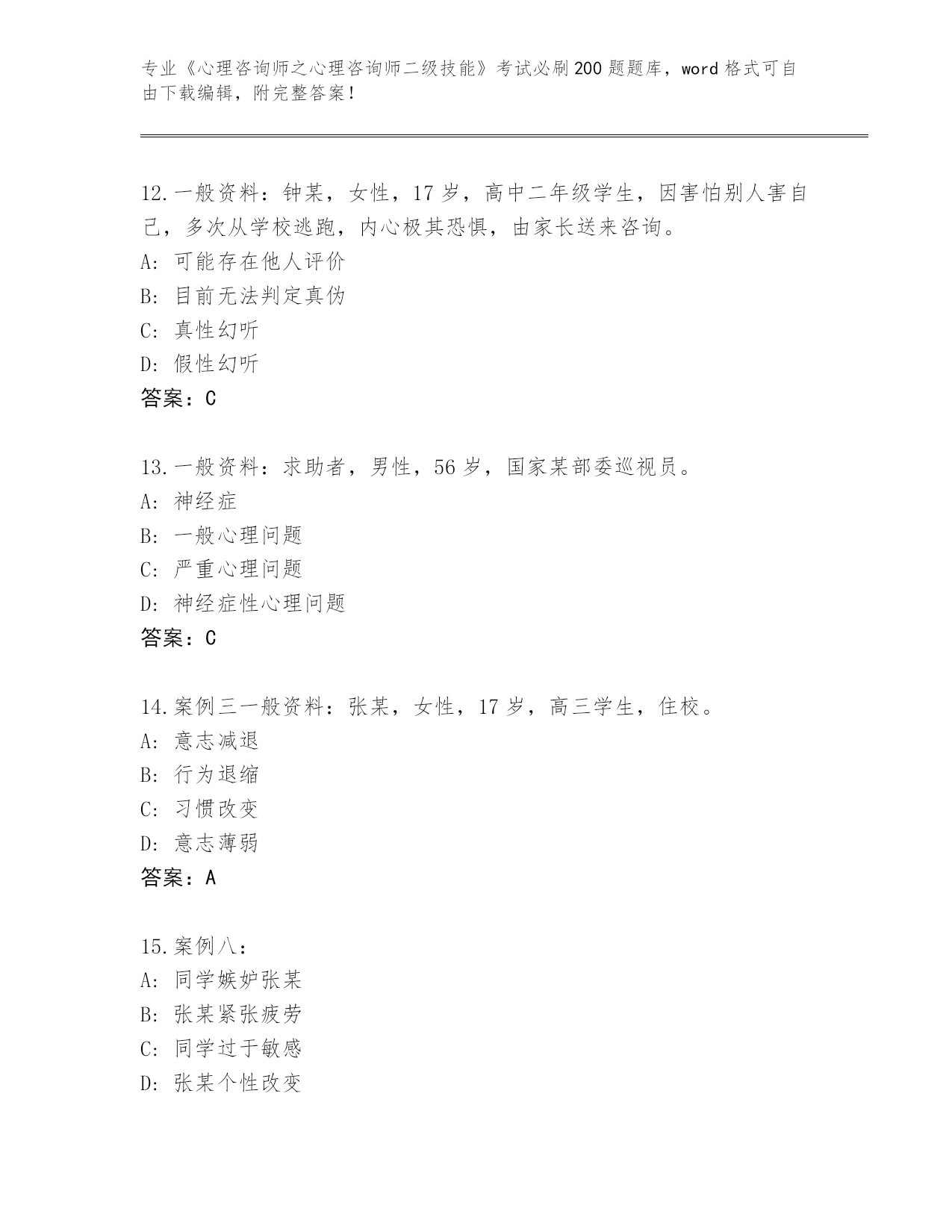 专业《心理咨询师之心理咨询师二级技能》考试必刷200题题库，word格式可自由下载编辑，附完整答案！

12.一般资料：钟某，女性，17岁，高中二年级学生，因害怕别人害自己，多次从学校逃跑，内心极其恐惧，由家长送来咨询。
A: 可能存在他人评价
B: 目前无法判定真伪
C: 真性幻听
D: 假性幻听
答案：C

13.一般资料：求助者，男性，56岁，国家某部委巡视员。
A: 神经症
B: 一般心理问题
C: 严重心理问题
D: 神经症性心理问题
答案：C

14.案例三一般资料：张某，女性，17岁，高三学生，住校。
A: 意志减退
B: 行为退缩
C: 习惯改变
D: 意志薄弱
答案：A

15.案例八：
A: 同学嫉妒张某
B: 张某紧张疲劳
C: 同学过于敏感
D: 张某个性改变